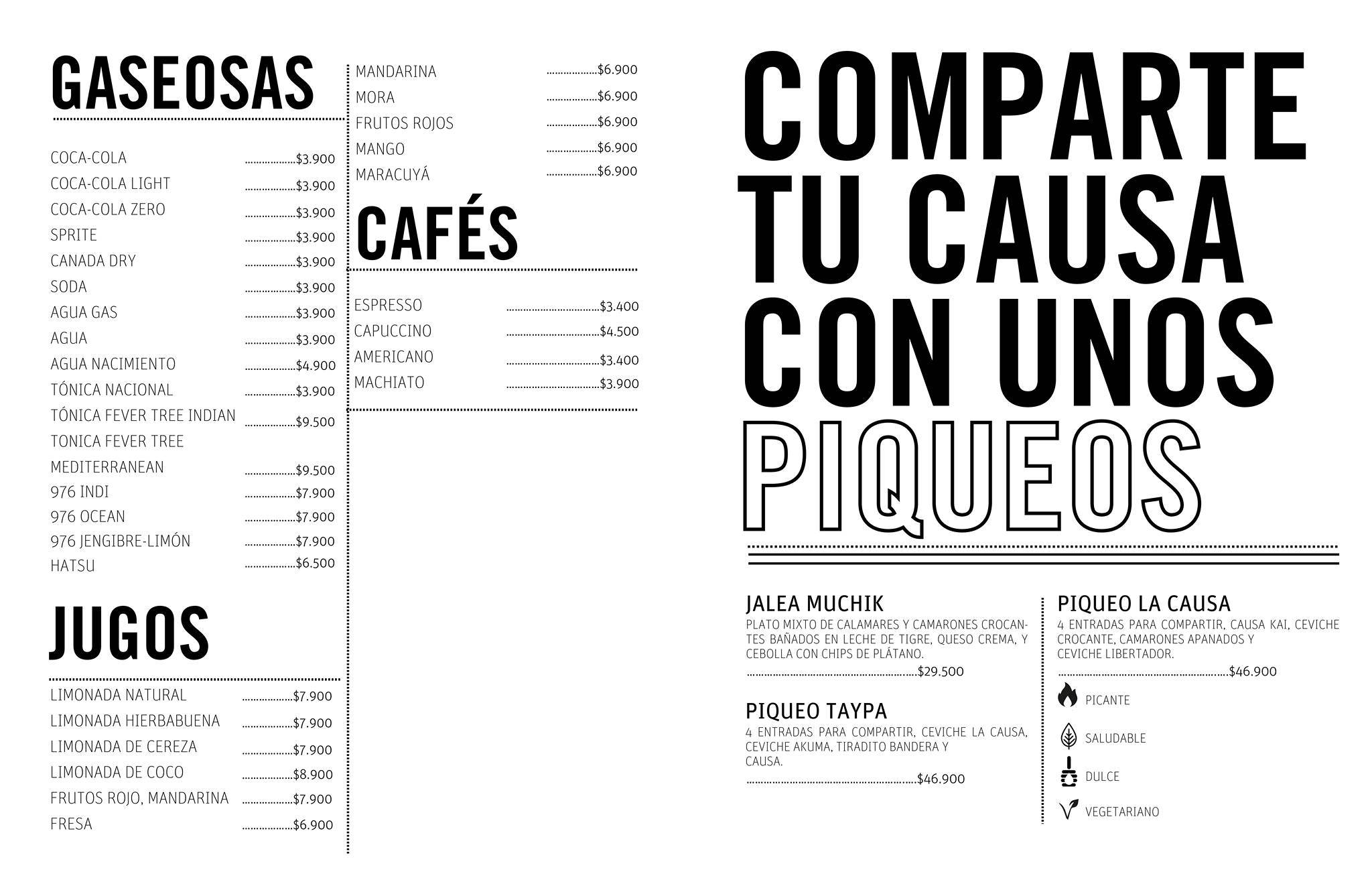 GASEOSAS

COCA-COLA ..................$3.900
COCA-COLA LIGHT ..................$3.900
COCA-COLA ZERO ..................$3.900
SPRITE ..................$3.900
CANADA DRY ..................$3.900
SODA ..................$3.900
AGUA GAS ..................$3.900
AGUA ..................$3.900
AGUA NACIMIENTO ..................$4.900
TÓNICA NACIONAL ..................$3.900
TÓNICA FEVER TREE INDIAN ..................$9.500
TONICA FEVER TREE MEDITERRANEAN ..................$9.500
976 INDI ..................$7.900
976 OCEAN ..................$7.900
976 JENGIBRE-LIMÓN ..................$7.900
HATSU ..................$6.500

JUGOS

LIMONADA NATURAL ..................$7.900
LIMONADA HIERBABUENA ..................$7.900
LIMONADA DE CEREZA ..................$7.900
LIMONADA DE COCO ..................$8.900
FRUTOS ROJO, MANDARINA ..................$7.900
FRESA ..................$6.900

MANDARINA ..................$6.900
MORA ..................$6.900
FRUTOS ROJOS ..................$6.900
MANGO ..................$6.900
MARACUYÁ ..................$6.900

CAFÉS

ESPRESSO ..................$3.400
CAPUCCINO ..................$4.500
AMERICANO ..................$3.400
MACHIATO ..................$3.900

COMPARTE TU CAUSA CON UNOS PIQUEOS

JALEA MUCHIK
PLATO MIXTO DE CALAMARES Y CAMARONES CROCANTES BAÑADOS EN LECHE DE TIGRE, QUESO CREMA, Y CEBOLLA CON CHIPS DE PLÁTANO.
..................$29.500

PIQUEO TAYPA
4 ENTRADAS PARA COMPARTIR, CEVICHE LA CAUSA, CEVICHE AKUMA, TIRADITO BANDERA Y CAUSA.
..................$46.900

PIQUEO LA CAUSA
4 ENTRADAS PARA COMPARTIR, CAUSA KAI, CEVICHE CROCANTE, CAMARONES APANADOS Y CEVICHE LIBERTADOR.
..................$46.900

PICANTE
SALUDABLE
DULCE
VEGETARIANO